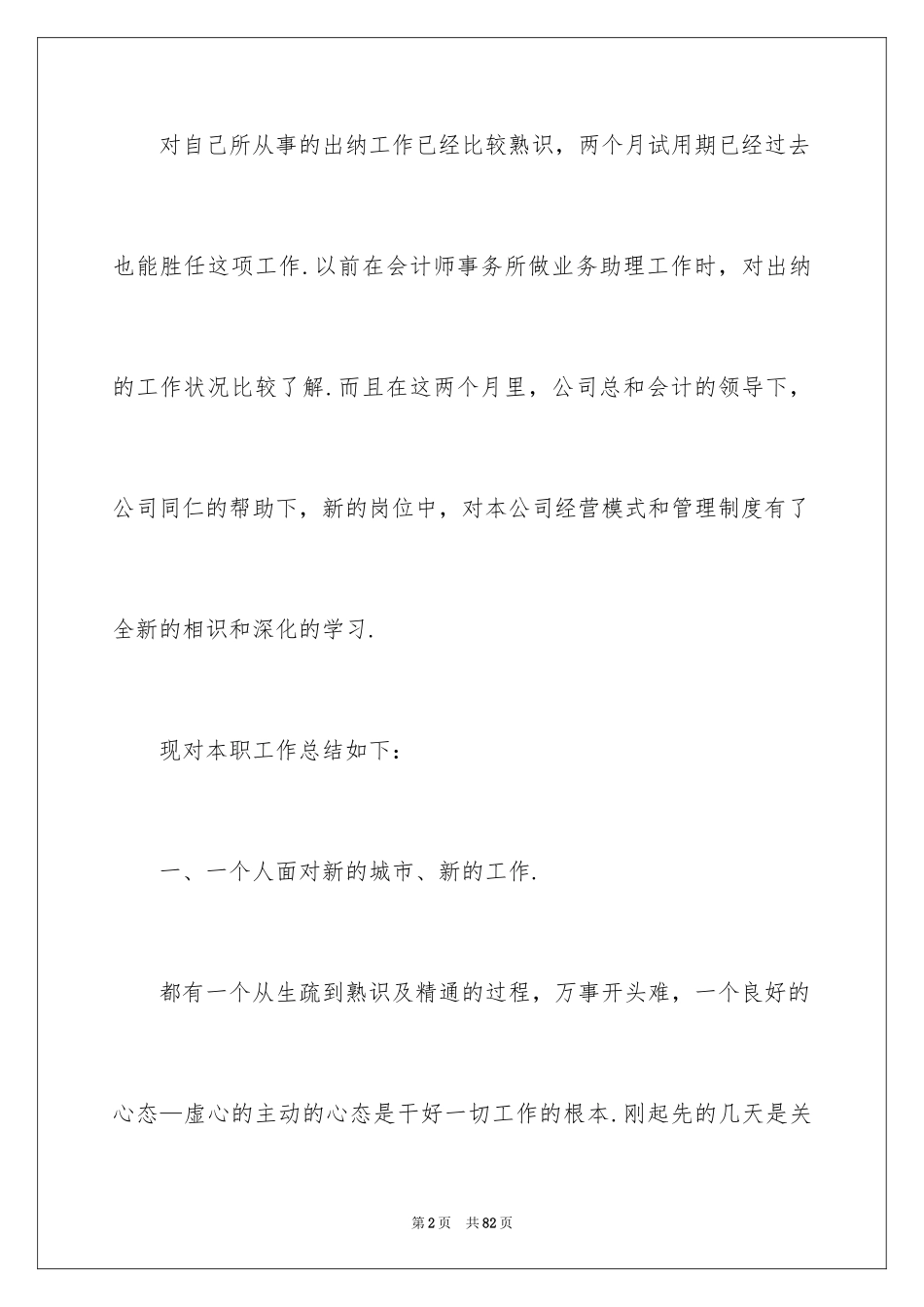 对自己所从事的出纳工作已经比较熟识，两个月试用期已经过去也能胜任这项工作.以前在会计师事务所做业务助理工作时，对出纳的工作状况比较了解.而且在这两个月里，公司总和会计的领导下，公司同仁的帮助下，新的岗位中，对本公司经营模式和管理制度有了全新的相识和深化的学习.

现对本职工作总结如下：

一、一个人面对新的城市、新的工作.

都有一个从生疏到熟识及精通的过程，万事开头难，一个良好的心态—虚心的主动的心态是干好一切工作的根本.刚起先的几天是关

第2页　共82页